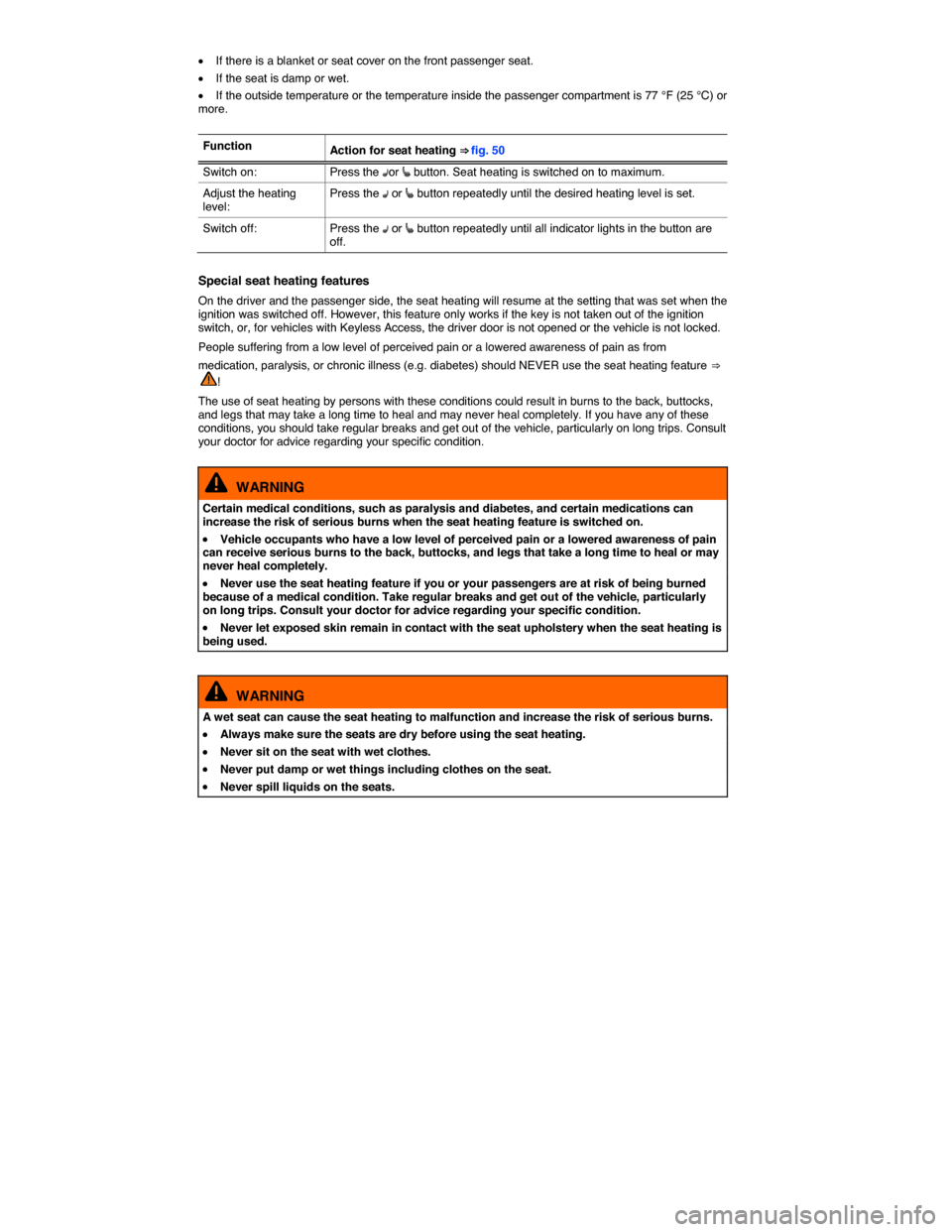 • If there is a blanket or seat cover on the front passenger seat.
• If the seat is damp or wet.
• If the outside temperature or the temperature inside the passenger compartment is 77 °F (25 °C) or more.

| Function | Action for seat heating ⇒ fig. 50 |
|---|---|
| Switch on: | Press the or button. Seat heating is switched on to maximum. |
| Adjust the heating level: | Press the or button repeatedly until the desired heating level is set. |
| Switch off: | Press the or button repeatedly until all indicator lights in the button are off. |

Special seat heating features

On the driver and the passenger side, the seat heating will resume at the setting that was set when the ignition was switched off. However, this feature only works if the key is not taken out of the ignition switch, or, for vehicles with Keyless Access, the driver door is not opened or the vehicle is not locked.

People suffering from a low level of perceived pain or a lowered awareness of pain as from medication, paralysis, or chronic illness (e.g. diabetes) should NEVER use the seat heating feature ⇒ !

The use of seat heating by persons with these conditions could result in burns to the back, buttocks, and legs that may take a long time to heal and may never heal completely. If you have any of these conditions, you should take regular breaks and get out of the vehicle, particularly on long trips. Consult your doctor for advice regarding your specific condition.

WARNING

Certain medical conditions, such as paralysis and diabetes, and certain medications can increase the risk of serious burns when the seat heating feature is switched on.

• Vehicle occupants who have a low level of perceived pain or a lowered awareness of pain can receive serious burns to the back, buttocks, and legs that take a long time to heal or may never heal completely.

• Never use the seat heating feature if you or your passengers are at risk of being burned because of a medical condition. Take regular breaks and get out of the vehicle, particularly on long trips. Consult your doctor for advice regarding your specific condition.

• Never let exposed skin remain in contact with the seat upholstery when the seat heating is being used.

WARNING

A wet seat can cause the seat heating to malfunction and increase the risk of serious burns.

• Always make sure the seats are dry before using the seat heating.

• Never sit on the seat with wet clothes.

• Never put damp or wet things including clothes on the seat.

• Never spill liquids on the seats.

carmanualsonline.info